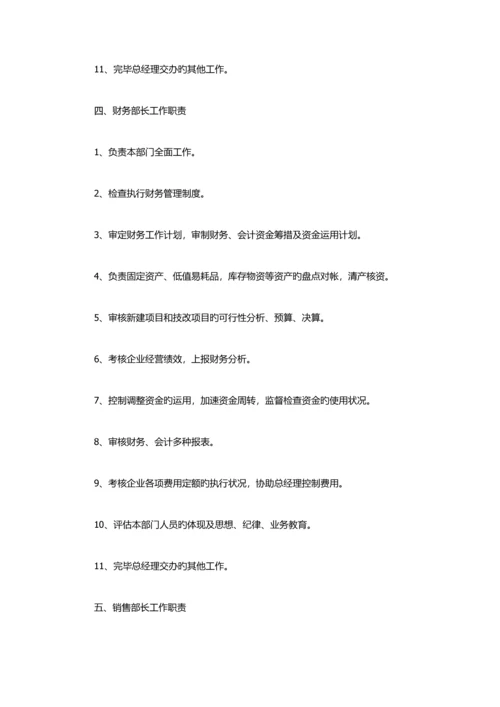 11、完毕总经理交办的其他工作。

四、财务部长工作职责

1、负责本部门全面工作。

2、检查执行财务管理制度。

3、审定财务工作计划，审制财务、会计资金筹措及资金运用计划。

4、负责固定资产、低值易耗品，库存物资等资产的盘点对帐，清产核资。

5、审核新建项目和技改项目的可行性分析、预算、决算。

6、考核企业经营绩效，上报财务分析。

7、控制调整资金的运用，加速资金周转，监督检查资金的使用状况。

8、审核财务、会计多种报表。

9、考核企业各项费用定额的执行状况，协助总经理控制费用。

10、评估本部门人员的体现及思想、纪律、业务教育。

11、完毕总经理交办的其他工作。

五、销售部长工作职责